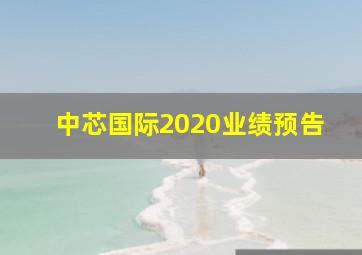 中芯国际2020业绩预告